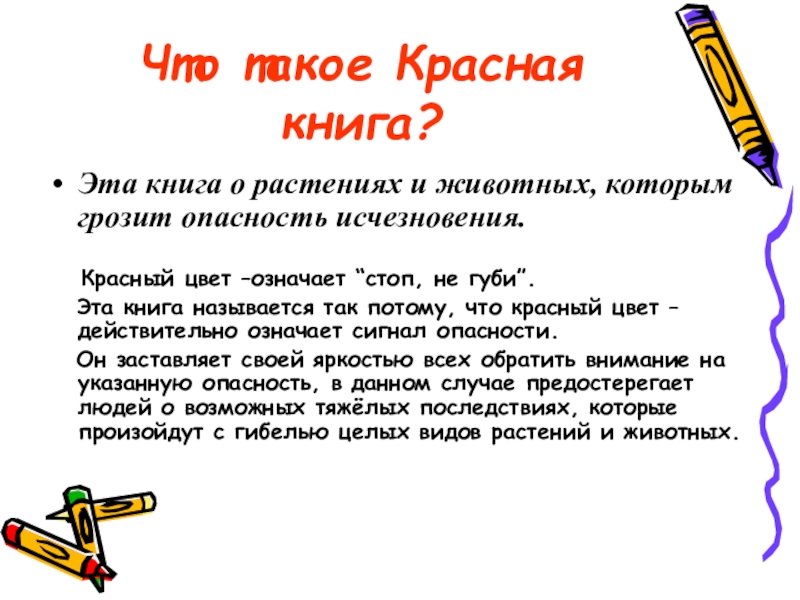 Что такое Красная книга?

• Эта книга о растениях и животных, которым грозит опасность исчезновения.

Красный цвет –означает “стоп, не губи”.

Эта книга называется так потому, что красный цвет – действительно означает сигнал опасности.

Он заставляет своей яркостью всех обратить внимание на указанную опасность, в данном случае предостерегает людей о возможных тяжёлых последствиях, которые произойдут с гибелью целых видов растений и животных.